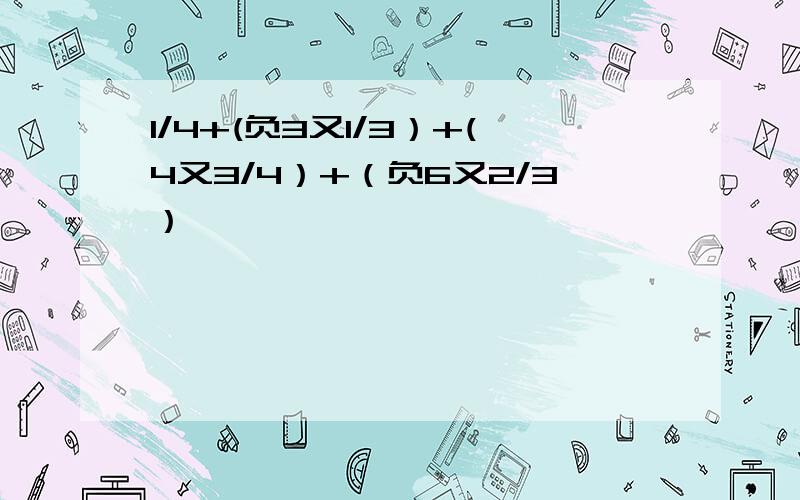 1/4+(负3又1/3）+(4又3/4）+（负6又2/3）

STATIONERY